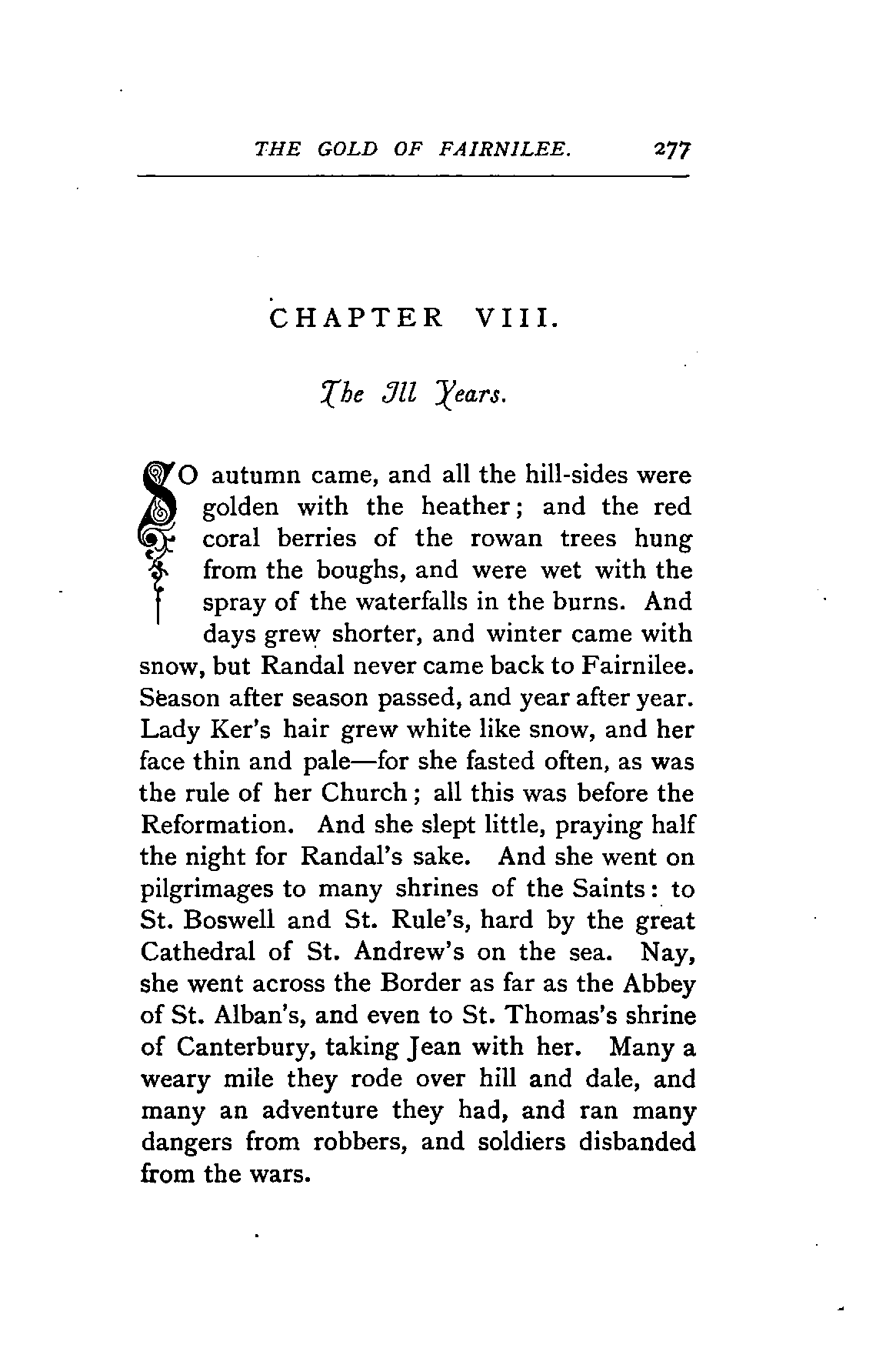 THE GOLD OF FAIRNILEE. 277

CHAPTER VIII.

The Ill Years.

SO autumn came, and all the hill-sides were golden with the heather; and the red coral berries of the rowan trees hung from the boughs, and were wet with the spray of the waterfalls in the burns. And days grew shorter, and winter came with snow, but Randal never came back to Fairnilee. Season after season passed, and year after year. Lady Ker's hair grew white like snow, and her face thin and pale—for she fasted often, as was the rule of her Church; all this was before the Reformation. And she slept little, praying half the night for Randal's sake. And she went on pilgrimages to many shrines of the Saints: to St. Boswell and St. Rule's, hard by the great Cathedral of St. Andrew's on the sea. Nay, she went across the Border as far as the Abbey of St. Alban's, and even to St. Thomas's shrine of Canterbury, taking Jean with her. Many a weary mile they rode over hill and dale, and many an adventure they had, and ran many dangers from robbers, and soldiers disbanded from the wars.